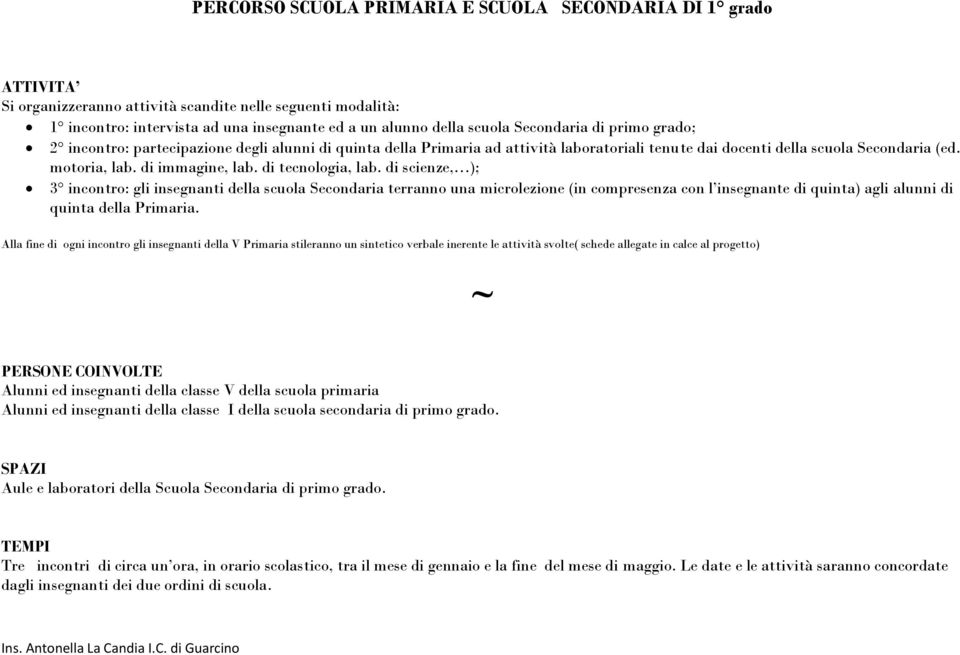 PERCORSO SCUOLA PRIMARIA E SCUOLA SECONDARIA DI 1° grado

ATTIVITA'
Si organizzeranno attività scandite nelle seguenti modalità:
• 1° incontro: intervista ad una insegnante ed a un alunno della scuola Secondaria di primo grado;
• 2° incontro: partecipazione degli alunni di quinta della Primaria ad attività laboratoriali tenute dai docenti della scuola Secondaria (ed. motoria, lab. di immagine, lab. di tecnologia, lab. di scienze,…);
• 3° incontro: gli insegnanti della scuola Secondaria terranno una microlezione (in compresenza con l'insegnante di quinta) agli alunni di quinta della Primaria.

Alla fine di ogni incontro gli insegnanti della V Primaria stileranno un sintetico verbale inerente le attività svolte( schede allegate in calce al progetto)

~

PERSONE COINVOLTE
Alunni ed insegnanti della classe V della scuola primaria
Alunni ed insegnanti della classe I della scuola secondaria di primo grado.

SPAZI
Aule e laboratori della Scuola Secondaria di primo grado.

TEMPI
Tre incontri di circa un'ora, in orario scolastico, tra il mese di gennaio e la fine del mese di maggio. Le date e le attività saranno concordate dagli insegnanti dei due ordini di scuola.

Ins. Antonella La Candia I.C. di Guarcino